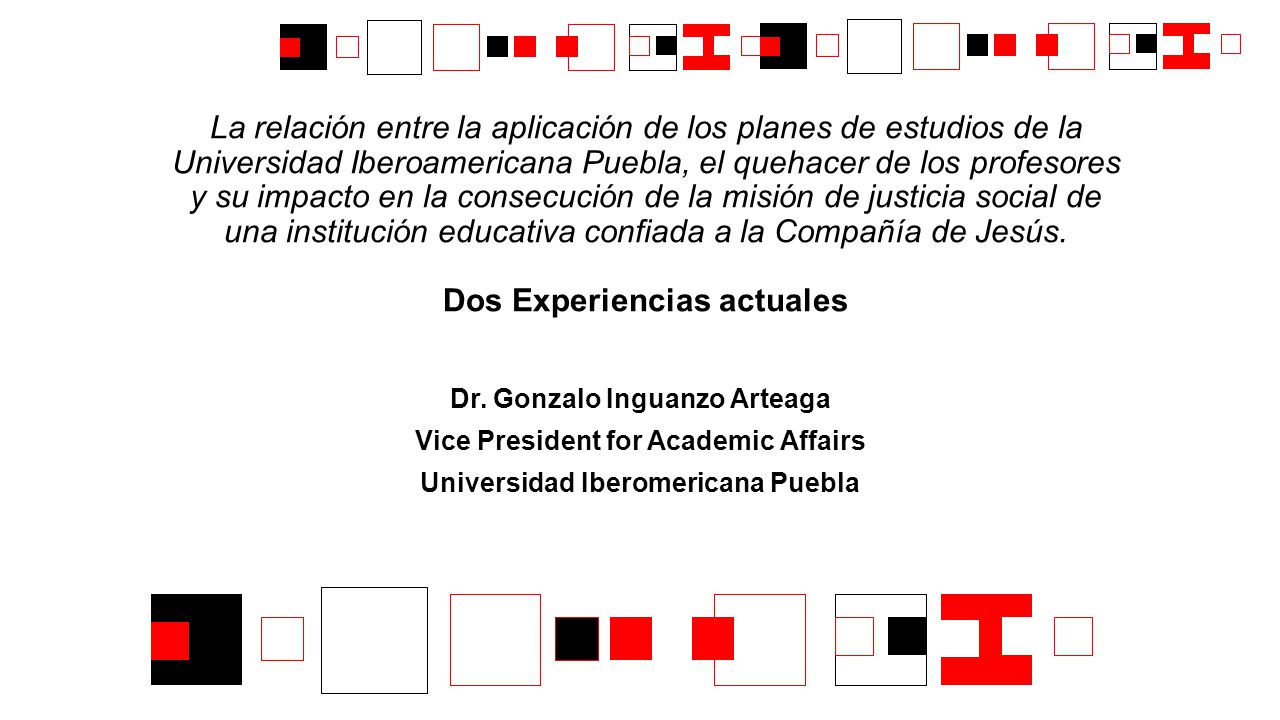 La relación entre la aplicación de los planes de estudios de la Universidad Iberoamericana Puebla, el quehacer de los profesores y su impacto en la consecución de la misión de justicia social de una institución educativa confiada a la Compañía de Jesús.

Dos Experiencias actuales

Dr. Gonzalo Inguanzo Arteaga
Vice President for Academic Affairs
Universidad Iberomericana Puebla